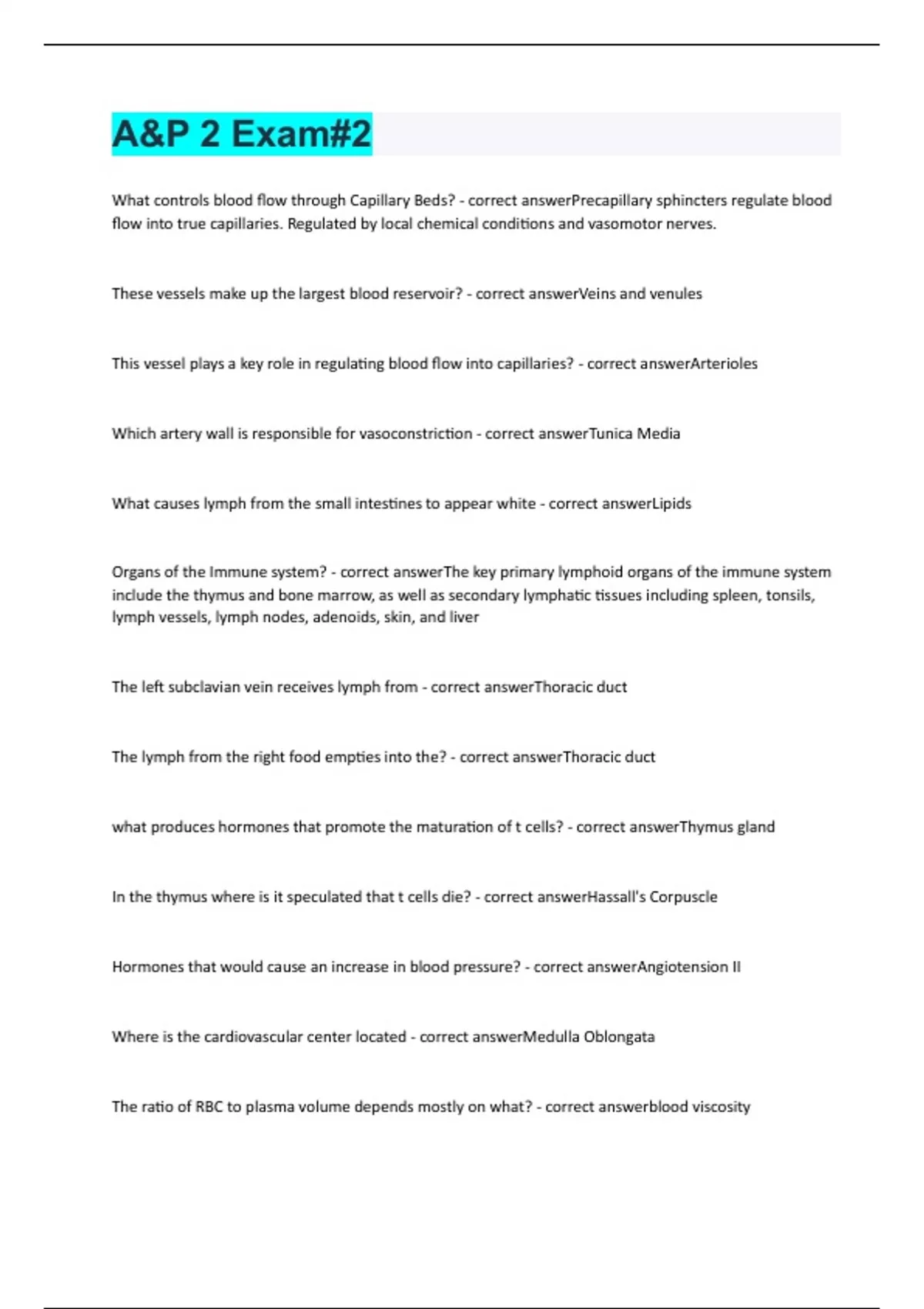 A&P 2 Exam#2

What controls blood flow through Capillary Beds? - correct answerPrecapillary sphincters regulate blood flow into true capillaries. Regulated by local chemical conditions and vasomotor nerves.

These vessels make up the largest blood reservoir? - correct answerVeins and venules

This vessel plays a key role in regulating blood flow into capillaries? - correct answerArterioles

Which artery wall is responsible for vasoconstriction - correct answerTunica Media

What causes lymph from the small intestines to appear white - correct answerLipids

Organs of the Immune system? - correct answerThe key primary lymphoid organs of the immune system include the thymus and bone marrow, as well as secondary lymphatic tissues including spleen, tonsils, lymph vessels, lymph nodes, adenoids, skin, and liver

The left subclavian vein receives lymph from - correct answerThoracic duct

The lymph from the right food empties into the? - correct answerThoracic duct

what produces hormones that promote the maturation of t cells? - correct answerThymus gland

In the thymus where is it speculated that t cells die? - correct answerHassall's Corpuscle

Hormones that would cause an increase in blood pressure? - correct answerAngiotension II

Where is the cardiovascular center located - correct answerMedulla Oblongata

The ratio of RBC to plasma volume depends mostly on what? - correct answerblood viscosity